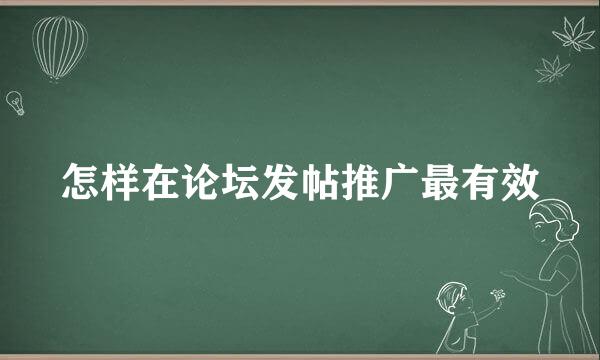 怎样在论坛发帖推广最有效